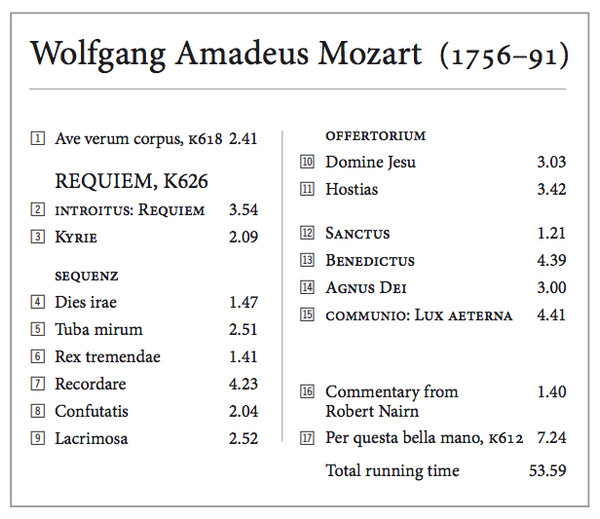 Wolfgang Amadeus Mozart (1756–91)

1 Ave verum corpus, K618 2.41

REQUIEM, K626

2 INTROITUS: REQUIEM 3.54

3 KYRIE 2.09

SEQUENZ

4 Dies irae 1.47

5 Tuba mirum 2.51

6 Rex tremendae 1.41

7 Recordare 4.23

8 Confutatis 2.04

9 Lacrimosa 2.52

OFFERTORIUM

10 Domine Jesu 3.03

11 Hostias 3.42

12 SANCTUS 1.21

13 BENEDICTUS 4.39

14 AGNUS DEI 3.00

15 COMMUNIO: LUX AETERNA 4.41

16 Commentary from Robert Nairn 1.40

17 Per questa bella mano, K612 7.24

Total running time 53.59